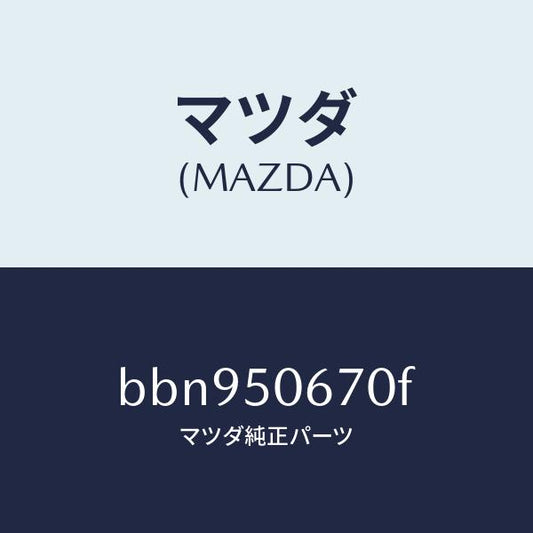 マツダ
(MAZDA)

bbn950670f
マツダ純正パーツ